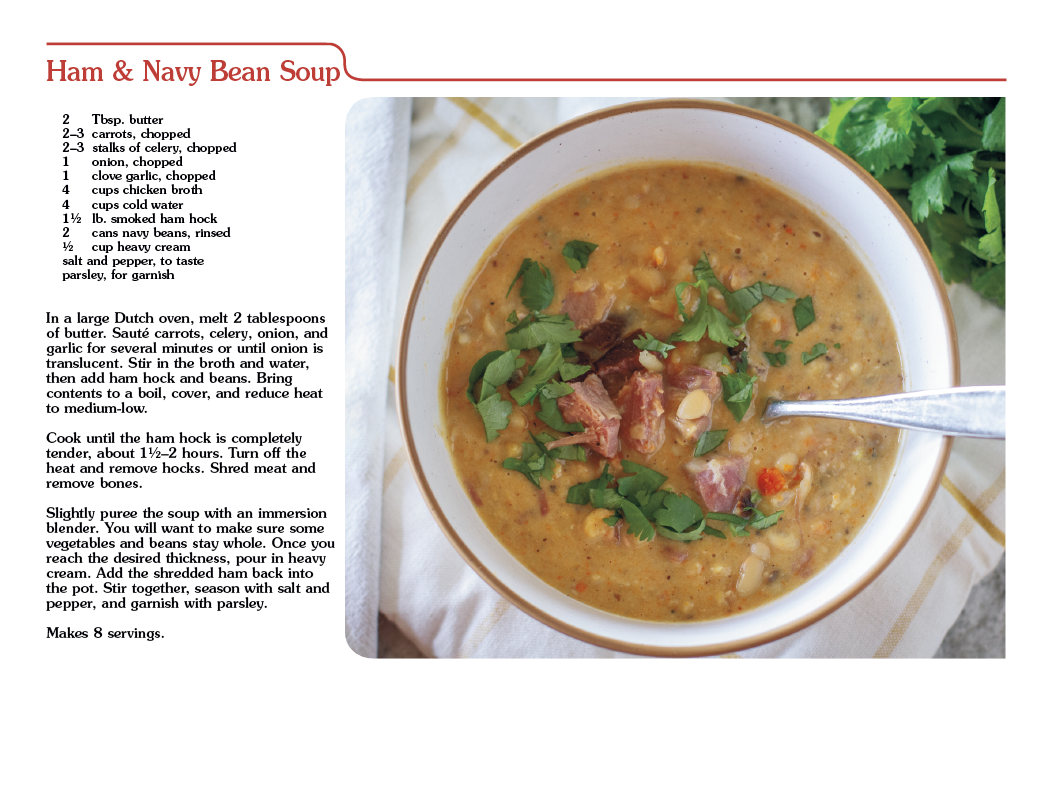 Ham & Navy Bean Soup

2 Tbsp. butter
2–3 carrots, chopped
2–3 stalks of celery, chopped
1 onion, chopped
1 clove garlic, chopped
4 cups chicken broth
4 cups cold water
1½ lb. smoked ham hock
2 cans navy beans, rinsed
½ cup heavy cream
salt and pepper, to taste
parsley, for garnish

In a large Dutch oven, melt 2 tablespoons of butter. Sauté carrots, celery, onion, and garlic for several minutes or until onion is translucent. Stir in the broth and water, then add ham hock and beans. Bring contents to a boil, cover, and reduce heat to medium-low.

Cook until the ham hock is completely tender, about 1½–2 hours. Turn off the heat and remove hocks. Shred meat and remove bones.

Slightly puree the soup with an immersion blender. You will want to make sure some vegetables and beans stay whole. Once you reach the desired thickness, pour in heavy cream. Add the shredded ham back into the pot. Stir together, season with salt and pepper, and garnish with parsley.

Makes 8 servings.